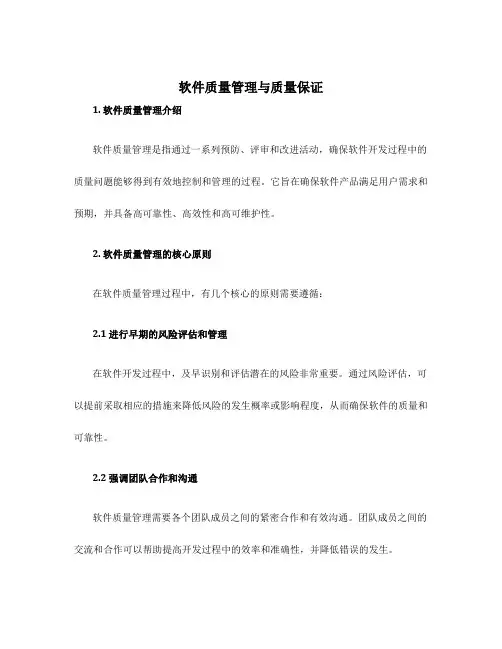 软件质量管理与质量保证

1. 软件质量管理介绍

软件质量管理是指通过一系列预防、评审和改进活动，确保软件开发过程中的质量问题能够得到有效地控制和管理的过程。它旨在确保软件产品满足用户需求和预期，并具备高可靠性、高效性和高可维护性。

2. 软件质量管理的核心原则

在软件质量管理过程中，有几个核心的原则需要遵循：

2.1 进行早期的风险评估和管理

在软件开发过程中，及早识别和评估潜在的风险非常重要。通过风险评估，可以提前采取相应的措施来降低风险的发生概率或影响程度，从而确保软件的质量和可靠性。

2.2 强调团队合作和沟通

软件质量管理需要各个团队成员之间的紧密合作和有效沟通。团队成员之间的交流和合作可以帮助提高开发过程中的效率和准确性，并降低错误的发生。